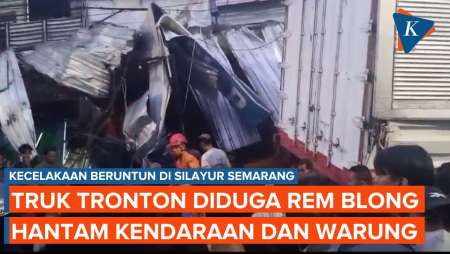 K

KECELAKAAN BERUNTUN DI SILAYUR SEMARANG

TRUK TRONTON DIDUGA REM BLONG HANTAM KENDARAAN DAN WARUNG